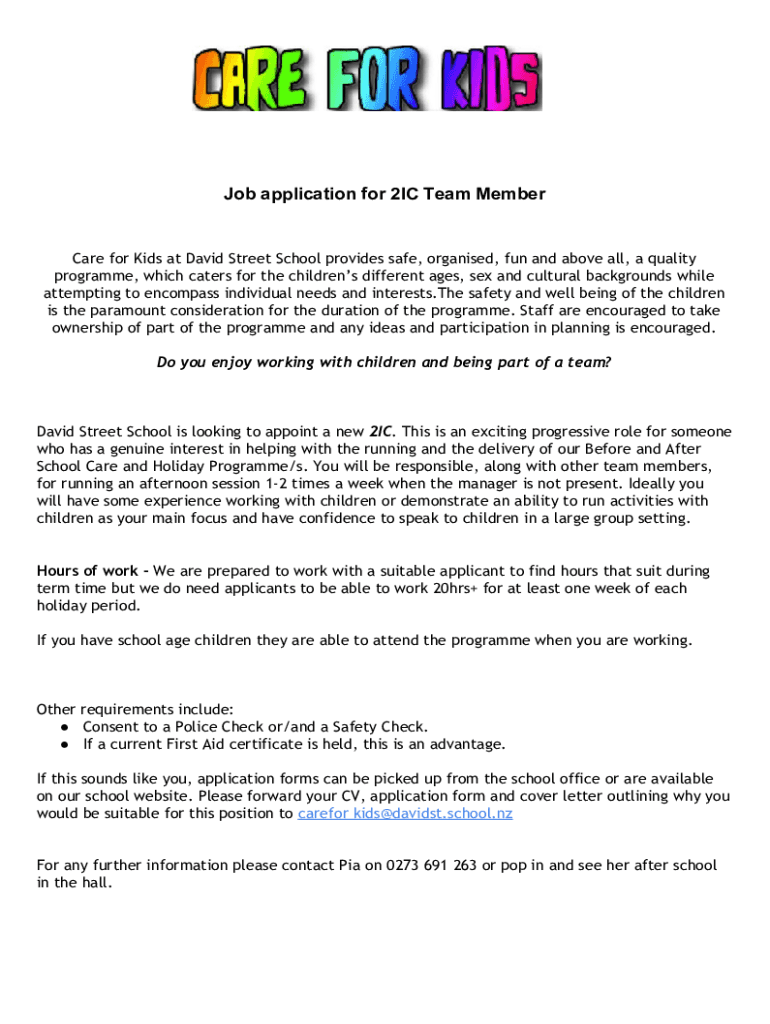 CARE FOR KIDS

Job application for 2IC Team Member

Care for Kids at David Street School provides safe, organised, fun and above all, a quality programme, which caters for the children's different ages, sex and cultural backgrounds while attempting to encompass individual needs and interests.The safety and well being of the children is the paramount consideration for the duration of the programme. Staff are encouraged to take ownership of part of the programme and any ideas and participation in planning is encouraged.

Do you enjoy working with children and being part of a team?

David Street School is looking to appoint a new 2IC. This is an exciting progressive role for someone who has a genuine interest in helping with the running and the delivery of our Before and After School Care and Holiday Programme/s. You will be responsible, along with other team members, for running an afternoon session 1-2 times a week when the manager is not present. Ideally you will have some experience working with children or demonstrate an ability to run activities with children as your main focus and have confidence to speak to children in a large group setting.

Hours of work - We are prepared to work with a suitable applicant to find hours that suit during term time but we do need applicants to be able to work 20hrs+ for at least one week of each holiday period.

If you have school age children they are able to attend the programme when you are working.

Other requirements include:
● Consent to a Police Check or/and a Safety Check.
● If a current First Aid certificate is held, this is an advantage.

If this sounds like you, application forms can be picked up from the school office or are available on our school website. Please forward your CV, application form and cover letter outlining why you would be suitable for this position to carefor kids@davidst.school.nz

For any further information please contact Pia on 0273 691 263 or pop in and see her after school in the hall.